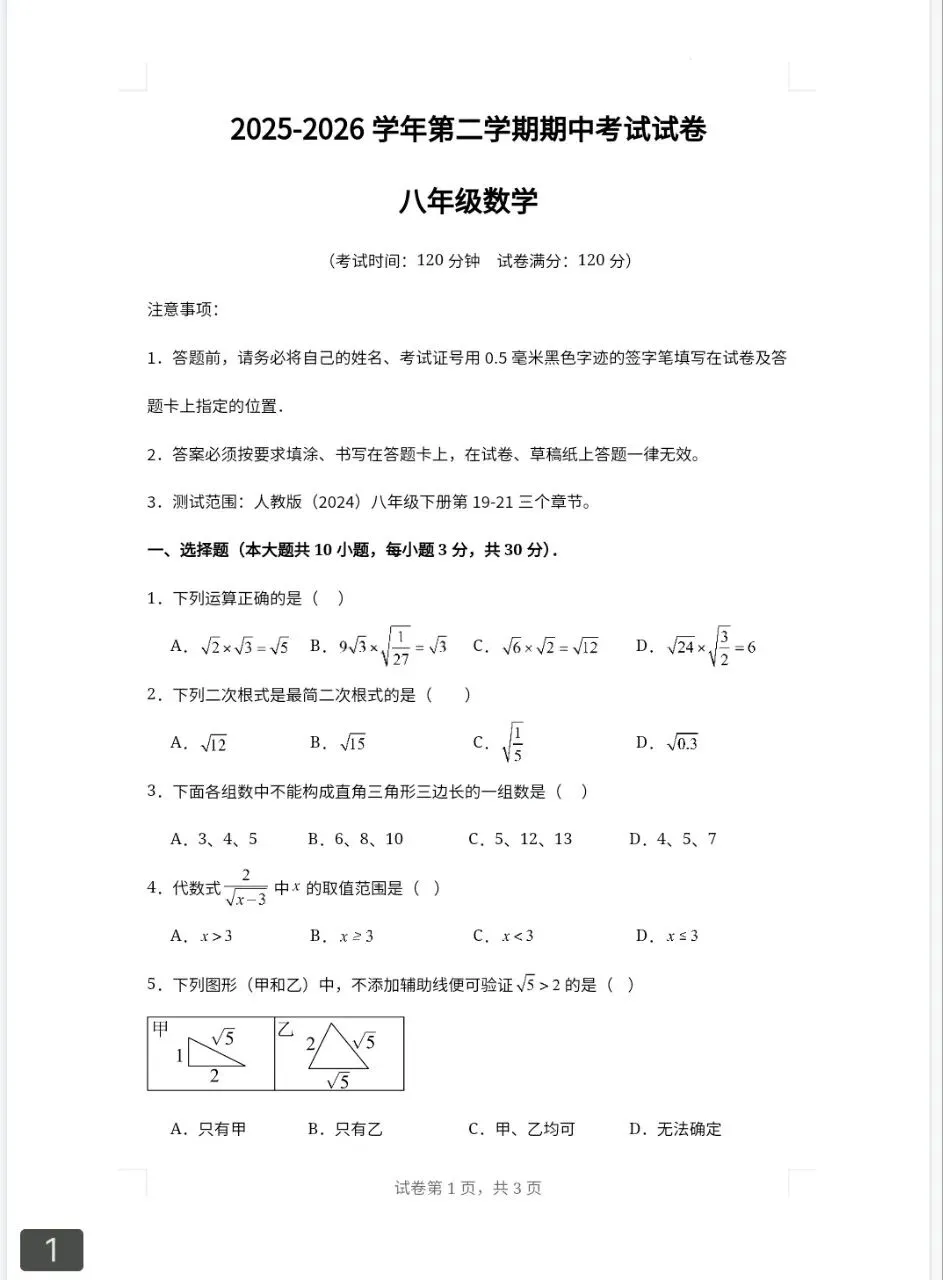 2025-2026 学年第二学期期中考试试卷

八年级数学

（考试时间：120 分钟　试卷满分：120 分）

注意事项：

1．答题前，请务必将自己的姓名、考试证号用 0.5 毫米黑色字迹的签字笔填写在试卷及答题卡上指定的位置．

2．答案必须按要求填涂、书写在答题卡上，在试卷、草稿纸上答题一律无效。

3．测试范围：人教版（2024）八年级下册第 19-21 三个章节。

一、选择题（本大题共 10 小题，每小题 3 分，共 30 分）．

1．下列运算正确的是（　）

A．$\sqrt{2}\times\sqrt{3}=\sqrt{5}$　B．$9\sqrt{3}\times\sqrt{\frac{1}{27}}=\sqrt{3}$　C．$\sqrt{6}\times\sqrt{2}=\sqrt{12}$　D．$\sqrt{24}\times\sqrt{\frac{3}{2}}=6$

2．下列二次根式是最简二次根式的是（　）

A．$\sqrt{12}$　B．$\sqrt{15}$　C．$\sqrt{\frac{1}{5}}$　D．$\sqrt{0.3}$

3．下面各组数中不能构成直角三角形三边长的一组数是（　）

A．3、4、5　B．6、8、10　C．5、12、13　D．4、5、7

4．代数式 $\frac{2}{\sqrt{x-3}}$ 中 $x$ 的取值范围是（　）

A．$x>3$　B．$x\geq3$　C．$x<3$　D．$x\leq3$

5．下列图形（甲和乙）中，不添加辅助线便可验证 $\sqrt{5}>2$ 的是（　）

甲 $\sqrt{5}$ 1 2　乙 2 $\sqrt{5}$ $\sqrt{5}$

A．只有甲　B．只有乙　C．甲、乙均可　D．无法确定

试卷第 1 页，共 3 页

1